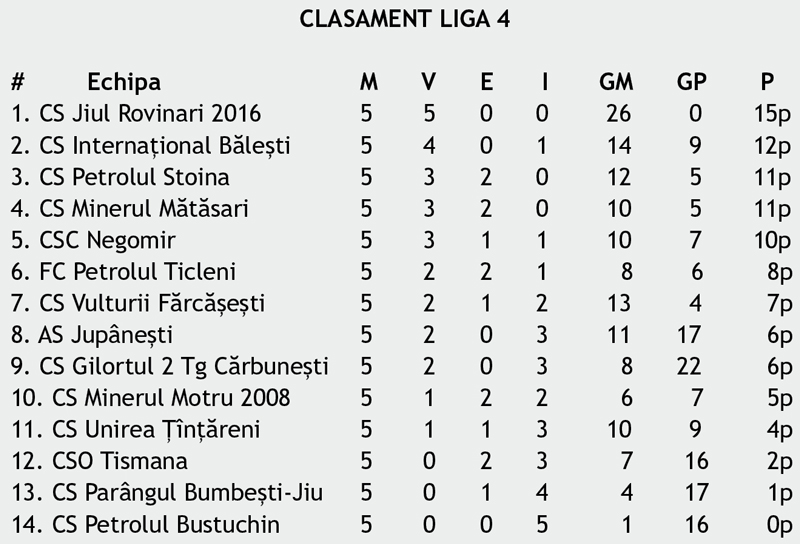 CLASAMENT LIGA 4

| # Echipa | M | V | E | I | GM | GP | P |
|---|---|---|---|---|---|---|---|
| 1. CS Jiul Rovinari 2016 | 5 | 5 | 0 | 0 | 26 | 0 | 15p |
| 2. CS Internațional Bălești | 5 | 4 | 0 | 1 | 14 | 9 | 12p |
| 3. CS Petrolul Stoina | 5 | 3 | 2 | 0 | 12 | 5 | 11p |
| 4. CS Minerul Mătăsari | 5 | 3 | 2 | 0 | 10 | 5 | 11p |
| 5. CSC Negomir | 5 | 3 | 1 | 1 | 10 | 7 | 10p |
| 6. FC Petrolul Ticleni | 5 | 2 | 2 | 1 | 8 | 6 | 8p |
| 7. CS Vulturii Fărcășești | 5 | 2 | 1 | 2 | 13 | 4 | 7p |
| 8. AS Jupânești | 5 | 2 | 0 | 3 | 11 | 17 | 6p |
| 9. CS Gilortul 2 Tg Cărbunești | 5 | 2 | 0 | 3 | 8 | 22 | 6p |
| 10. CS Minerul Motru 2008 | 5 | 1 | 2 | 2 | 6 | 7 | 5p |
| 11. CS Unirea Țînțăreni | 5 | 1 | 1 | 3 | 10 | 9 | 4p |
| 12. CSO Tismana | 5 | 0 | 2 | 3 | 7 | 16 | 2p |
| 13. CS Parângul Bumbești-Jiu | 5 | 0 | 1 | 4 | 4 | 17 | 1p |
| 14. CS Petrolul Bustuchin | 5 | 0 | 0 | 5 | 1 | 16 | 0p |